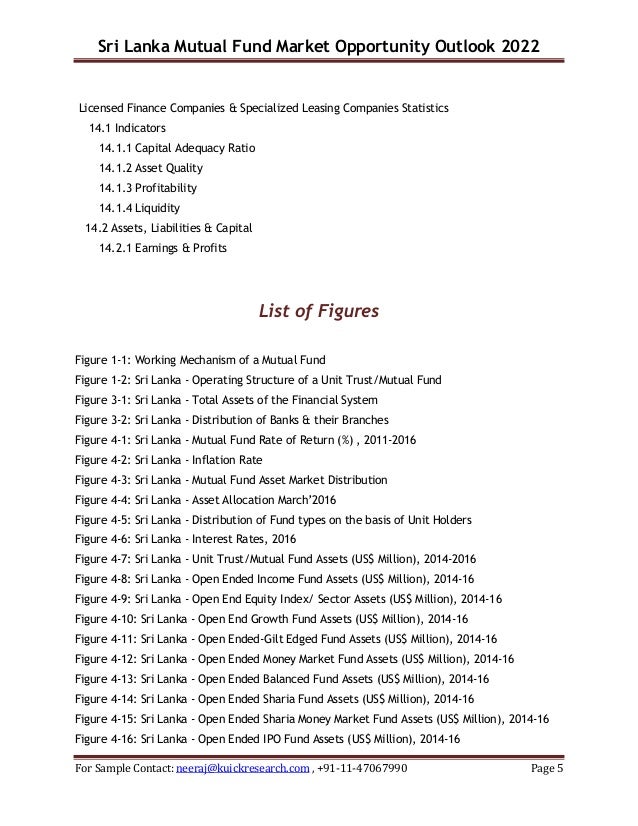 Sri Lanka Mutual Fund Market Opportunity Outlook 2022

Licensed Finance Companies & Specialized Leasing Companies Statistics
14.1 Indicators
14.1.1 Capital Adequacy Ratio
14.1.2 Asset Quality
14.1.3 Profitability
14.1.4 Liquidity
14.2 Assets, Liabilities & Capital
14.2.1 Earnings & Profits

List of Figures

Figure 1-1: Working Mechanism of a Mutual Fund
Figure 1-2: Sri Lanka - Operating Structure of a Unit Trust/Mutual Fund
Figure 3-1: Sri Lanka - Total Assets of the Financial System
Figure 3-2: Sri Lanka - Distribution of Banks & their Branches
Figure 4-1: Sri Lanka - Mutual Fund Rate of Return (%) , 2011-2016
Figure 4-2: Sri Lanka - Inflation Rate
Figure 4-3: Sri Lanka - Mutual Fund Asset Market Distribution
Figure 4-4: Sri Lanka - Asset Allocation March'2016
Figure 4-5: Sri Lanka - Distribution of Fund types on the basis of Unit Holders
Figure 4-6: Sri Lanka - Interest Rates, 2016
Figure 4-7: Sri Lanka - Unit Trust/Mutual Fund Assets (US$ Million), 2014-2016
Figure 4-8: Sri Lanka - Open Ended Income Fund Assets (US$ Million), 2014-16
Figure 4-9: Sri Lanka - Open End Equity Index/ Sector Assets (US$ Million), 2014-16
Figure 4-10: Sri Lanka - Open End Growth Fund Assets (US$ Million), 2014-16
Figure 4-11: Sri Lanka - Open Ended-Gilt Edged Fund Assets (US$ Million), 2014-16
Figure 4-12: Sri Lanka - Open Ended Money Market Fund Assets (US$ Million), 2014-16
Figure 4-13: Sri Lanka - Open Ended Balanced Fund Assets (US$ Million), 2014-16
Figure 4-14: Sri Lanka - Open Ended Sharia Fund Assets (US$ Million), 2014-16
Figure 4-15: Sri Lanka - Open Ended Sharia Money Market Fund Assets (US$ Million), 2014-16
Figure 4-16: Sri Lanka - Open Ended IPO Fund Assets (US$ Million), 2014-16

For Sample Contact: neeraj@kuickresearch.com , +91-11-47067990 Page 5